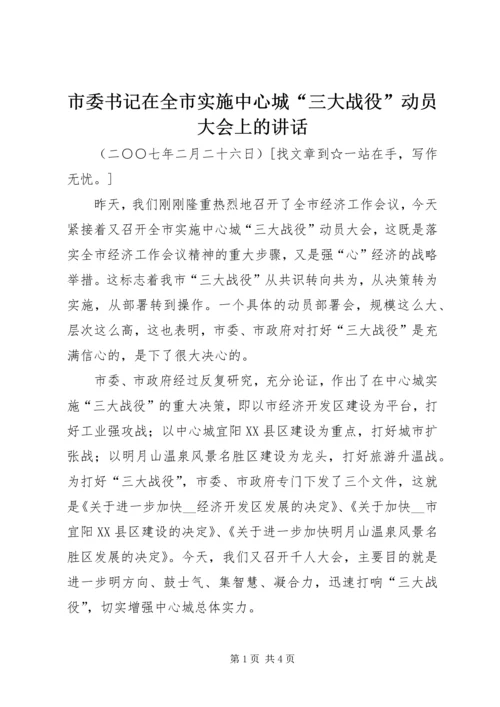 市委书记在全市实施中心城“三大战役”动员大会上的讲话

（二〇〇七年二月二十六日）[找文章到☆一站在手，写作无忧。]

昨天，我们刚刚隆重热烈地召开了全市经济工作会议，今天紧接着又召开全市实施中心城“三大战役”动员大会，这既是落实全市经济工作会议精神的重大步骤，又是强“心”经济的战略举措。这标志着我市“三大战役”从共识转向共为，从决策转为实施，从部署转到操作。一个具体的动员部署会，规模这么大、层次这么高，这也表明，市委、市政府对打好“三大战役”是充满信心的，是下了很大决心的。

市委、市政府经过反复研究，充分论证，作出了在中心城实施“三大战役”的重大决策，即以市经济开发区建设为平台，打好工业强攻战；以中心城宜阳XX县区建设为重点，打好城市扩张战；以明月山温泉风景名胜区建设为龙头，打好旅游升温战。为打好“三大战役”，市委、市政府专门下发了三个文件，这就是《关于进一步加快__经济开发区发展的决定》、《关于加快__市宜阳XX县区建设的决定》、《关于进一步加快明月山温泉风景名胜区发展的决定》。今天，我们又召开千人大会，主要目的就是进一步明方向、鼓士气、集智慧、凝合力，迅速打响“三大战役”，切实增强中心城总体实力。

第1页 共4页